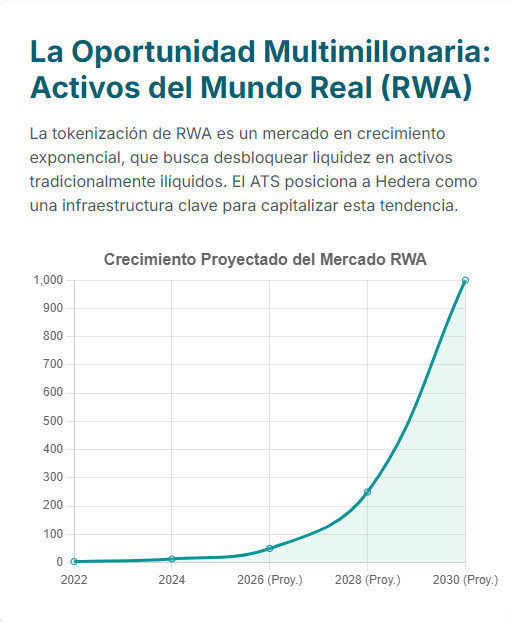 La Oportunidad Multimillonaria: Activos del Mundo Real (RWA)

La tokenización de RWA es un mercado en crecimiento exponencial, que busca desbloquear liquidez en activos tradicionalmente ilíquidos. El ATS posiciona a Hedera como una infraestructura clave para capitalizar esta tendencia.

Crecimiento Proyectado del Mercado RWA

1,000
900
800
700
600
500
400
300
200
100
0

2022
2024
2026 (Proy.)
2028 (Proy.)
2030 (Proy.)